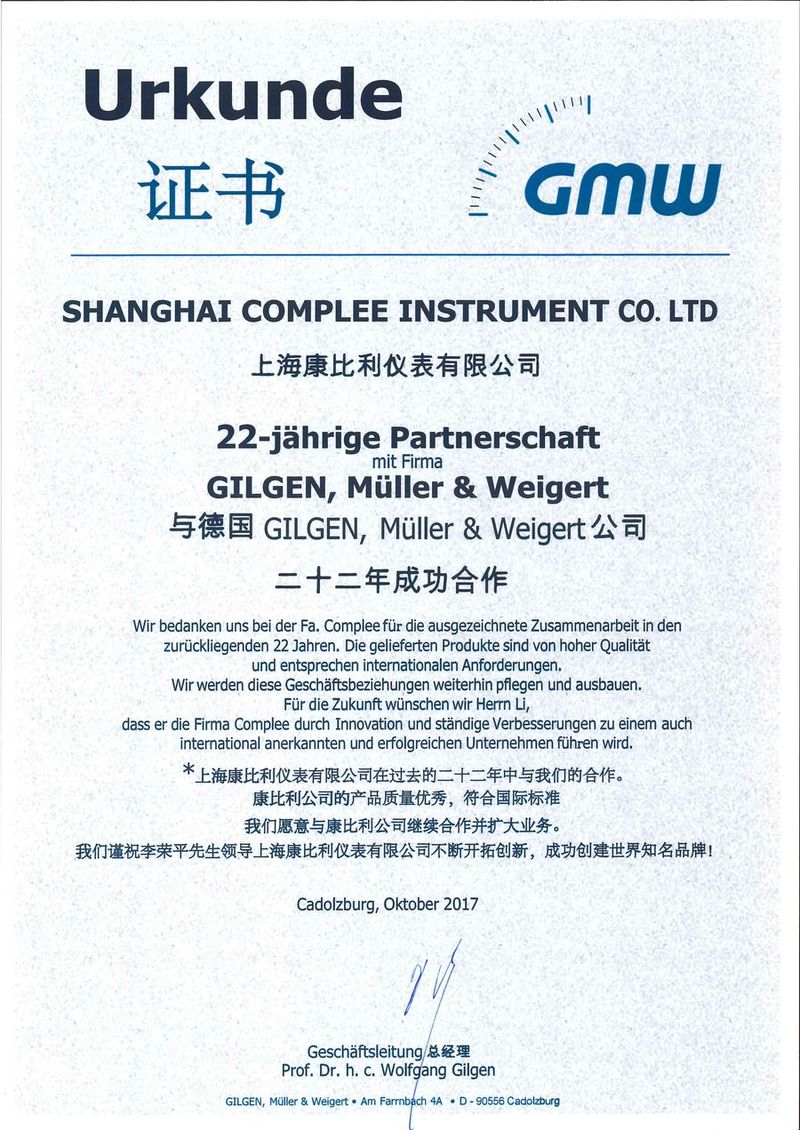 Urkunde

证书

GMW

SHANGHAI COMPLEE INSTRUMENT CO. LTD

上海康比利仪表有限公司

22-jährige Partnerschaft
mit Firma
GILGEN, Müller & Weigert
与德国 GILGEN, Müller & Weigert 公司

二十二年成功合作

Wir bedanken uns bei der Fa. Complee für die ausgezeichnete Zusammenarbeit in den zurückliegenden 22 Jahren. Die gelieferten Produkte sind von hoher Qualität und entsprechen internationalen Anforderungen.
Wir werden diese Geschäftsbeziehungen weiterhin pflegen und ausbauen.
Für die Zukunft wünschen wir Herrn Li,
dass er die Firma Complee durch Innovation und ständige Verbesserungen zu einem auch international anerkannten und erfolgreichen Unternehmen führen wird.

*上海康比利仪表有限公司在过去的二十二年中与我们的合作。
康比利公司的产品质量优秀，符合国际标准
我们愿意与康比利公司继续合作并扩大业务。
我们谨祝李荣平先生领导上海康比利仪表有限公司不断开拓创新，成功创建世界知名品牌！

Cadolzburg, Oktober 2017

Geschäftsleitung 总经理
Prof. Dr. h. c. Wolfgang Gilgen

GILGEN, Müller & Weigert • Am Farrnbach 4A • D - 90556 Cadolzburg